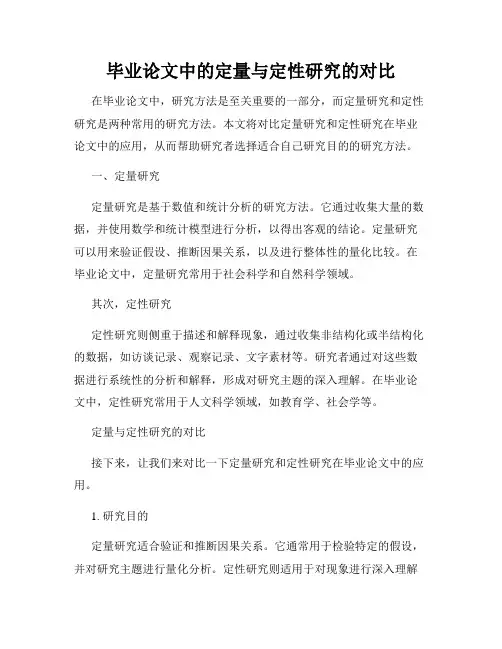 毕业论文中的定量与定性研究的对比

在毕业论文中，研究方法是至关重要的一部分，而定量研究和定性研究是两种常用的研究方法。本文将对比定量研究和定性研究在毕业论文中的应用，从而帮助研究者选择适合自己研究目的的研究方法。

一、定量研究

定量研究是基于数值和统计分析的研究方法。它通过收集大量的数据，并使用数学和统计模型进行分析，以得出客观的结论。定量研究可以用来验证假设、推断因果关系，以及进行整体性的量化比较。在毕业论文中，定量研究常用于社会科学和自然科学领域。

其次，定性研究

定性研究则侧重于描述和解释现象，通过收集非结构化或半结构化的数据，如访谈记录、观察记录、文字素材等。研究者通过对这些数据进行系统性的分析和解释，形成对研究主题的深入理解。在毕业论文中，定性研究常用于人文科学领域，如教育学、社会学等。

定量与定性研究的对比

接下来，让我们来对比一下定量研究和定性研究在毕业论文中的应用。

1. 研究目的

定量研究适合验证和推断因果关系。它通常用于检验特定的假设，并对研究主题进行量化分析。定性研究则适用于对现象进行深入理解